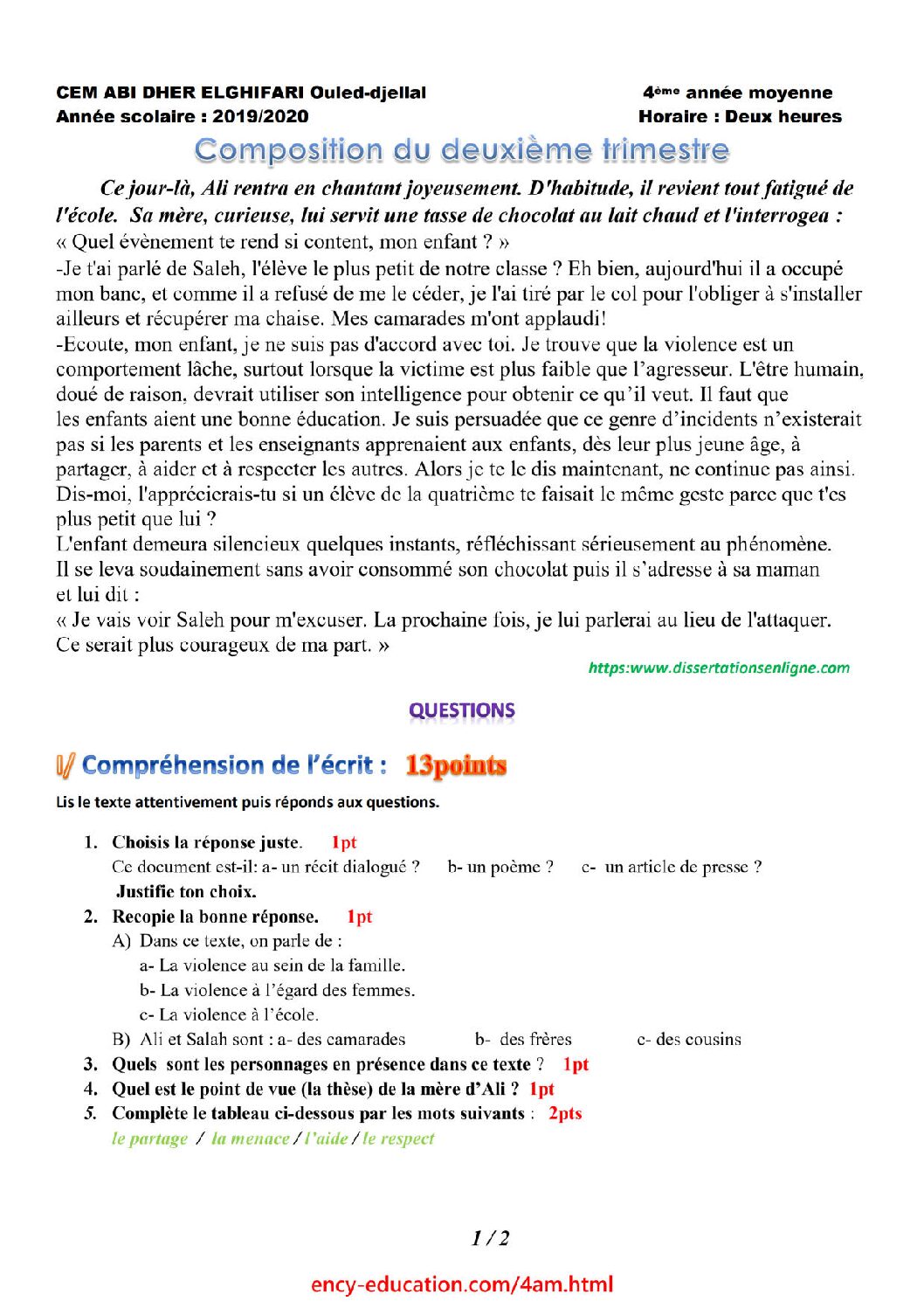 CEM ABI DHER ELGHIFARI Ouled-djellal
Année scolaire : 2019/2020

4ème année moyenne
Horaire : Deux heures

Composition du deuxième trimestre

Ce jour-là, Ali rentra en chantant joyeusement. D'habitude, il revient tout fatigué de l'école. Sa mère, curieuse, lui servit une tasse de chocolat au lait chaud et l'interrogea :
« Quel évènement te rend si content, mon enfant ? »
-Je t'ai parlé de Saleh, l'élève le plus petit de notre classe ? Eh bien, aujourd'hui il a occupé mon banc, et comme il a refusé de me le céder, je l'ai tiré par le col pour l'obliger à s'installer ailleurs et récupérer ma chaise. Mes camarades m'ont applaudi!
-Ecoute, mon enfant, je ne suis pas d'accord avec toi. Je trouve que la violence est un comportement lâche, surtout lorsque la victime est plus faible que l'agresseur. L'être humain, doué de raison, devrait utiliser son intelligence pour obtenir ce qu'il veut. Il faut que les enfants aient une bonne éducation. Je suis persuadée que ce genre d'incidents n'existerait pas si les parents et les enseignants apprenaient aux enfants, dès leur plus jeune âge, à partager, à aider et à respecter les autres. Alors je te le dis maintenant, ne continue pas ainsi. Dis-moi, l'apprécierais-tu si un élève de la quatrième te faisait le même geste parce que t'es plus petit que lui ?
L'enfant demeura silencieux quelques instants, réfléchissant sérieusement au phénomène. Il se leva soudainement sans avoir consommé son chocolat puis il s'adresse à sa maman et lui dit :
« Je vais voir Saleh pour m'excuser. La prochaine fois, je lui parlerai au lieu de l'attaquer. Ce serait plus courageux de ma part. »

https:www.dissertationsenligne.com

QUESTIONS

I/ Compréhension de l'écrit : 13points

Lis le texte attentivement puis réponds aux questions.

1. Choisis la réponse juste. 1pt
Ce document est-il: a- un récit dialogué ? b- un poème ? c- un article de presse ?
Justifie ton choix.
2. Recopie la bonne réponse. 1pt
A) Dans ce texte, on parle de :
a- La violence au sein de la famille.
b- La violence à l'égard des femmes.
c- La violence à l'école.
B) Ali et Salah sont : a- des camarades b- des frères c- des cousins
3. Quels sont les personnages en présence dans ce texte ? 1pt
4. Quel est le point de vue (la thèse) de la mère d'Ali ? 1pt
5. Complète le tableau ci-dessous par les mots suivants : 2pts
le partage / la menace / l'aide / le respect

1 / 2

ency-education.com/4am.html